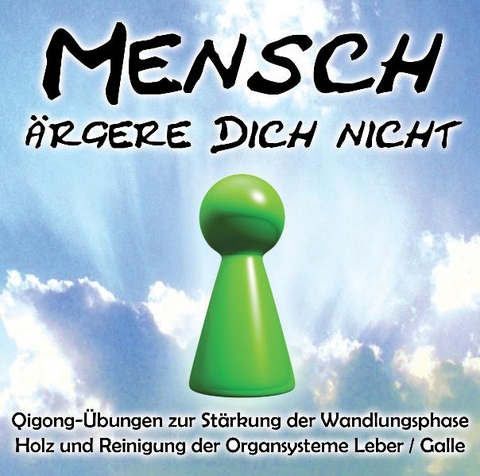 MENSCH
ÄRGERE DICH NICHT

Qigong-Übungen zur Stärkung der Wandlungsphase Holz und Reinigung der Organsysteme Leber / Galle